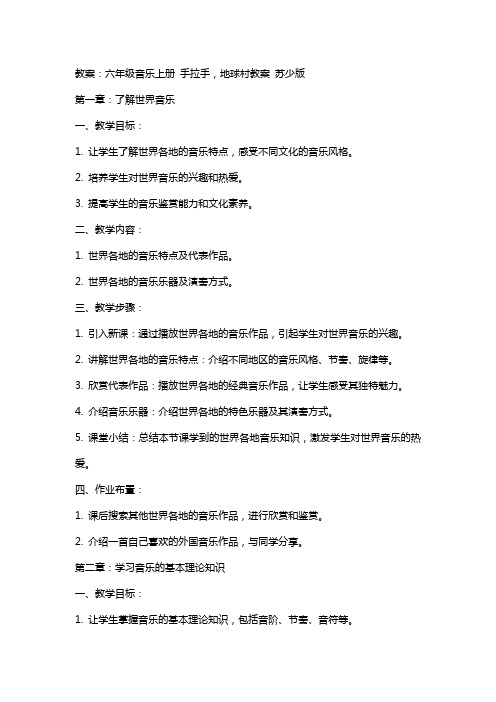 教案：六年级音乐上册 手拉手，地球村教案 苏少版

第一章：了解世界音乐

一、教学目标：

1. 让学生了解世界各地的音乐特点，感受不同文化的音乐风格。

2. 培养学生对世界音乐的兴趣和热爱。

3. 提高学生的音乐鉴赏能力和文化素养。

二、教学内容：

1. 世界各地的音乐特点及代表作品。

2. 世界各地的音乐乐器及演奏方式。

三、教学步骤：

1. 引入新课：通过播放世界各地的音乐作品，引起学生对世界音乐的兴趣。

2. 讲解世界各地的音乐特点：介绍不同地区的音乐风格、节奏、旋律等。

3. 欣赏代表作品：播放世界各地的经典音乐作品，让学生感受其独特魅力。

4. 介绍音乐乐器：介绍世界各地的特色乐器及其演奏方式。

5. 课堂小结：总结本节课学到的世界各地音乐知识，激发学生对世界音乐的热爱。

四、作业布置：

1. 课后搜索其他世界各地的音乐作品，进行欣赏和鉴赏。

2. 介绍一首自己喜欢的外国音乐作品，与同学分享。

第二章：学习音乐的基本理论知识

一、教学目标：

1. 让学生掌握音乐的基本理论知识，包括音阶、节奏、音符等。